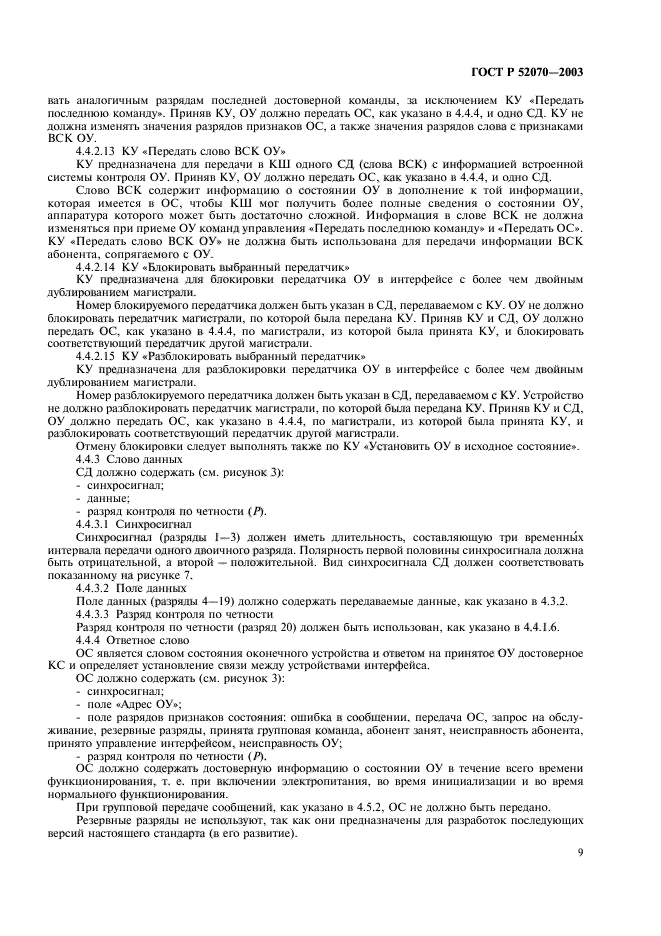 ГОСТ Р 52070—2003

вать аналогичным разрядам последней достоверной команды, за исключением КУ «Передать последнюю команду». Приняв КУ, ОУ должно передать ОС, как указано в 4.4.4, и одно СД. КУ не должна изменять значения разрядов признаков ОС, а также значения разрядов слова с признаками ВСК ОУ.

4.4.2.13 КУ «Передать слово ВСК ОУ»

КУ предназначена для передачи в КШ одного СД (слова ВСК) с информацией встроенной системы контроля ОУ. Приняв КУ, ОУ должно передать ОС, как указано в 4.4.4, и одно СД.

Слово ВСК содержит информацию о состоянии ОУ в дополнение к той информации, которая имеется в ОС, чтобы КШ мог получить более полные сведения о состоянии ОУ, аппаратура которого может быть достаточно сложной. Информация в слове ВСК не должна изменяться при приеме ОУ команд управления «Передать последнюю команду» и «Передать ОС». КУ «Передать слово ВСК ОУ» не должна быть использована для передачи информации ВСК абонента, сопрягаемого с ОУ.

4.4.2.14 КУ «Блокировать выбранный передатчик»

КУ предназначена для блокировки передатчика ОУ в интерфейсе с более чем двойным дублированием магистрали.

Номер блокируемого передатчика должен быть указан в СД, передаваемом с КУ. ОУ не должно блокировать передатчик магистрали, по которой была передана КУ. Приняв КУ и СД, ОУ должно передать ОС, как указано в 4.4.4, по магистрали, из которой была принята КУ, и блокировать соответствующий передатчик другой магистрали.

4.4.2.15 КУ «Разблокировать выбранный передатчик»

КУ предназначена для разблокировки передатчика ОУ в интерфейсе с более чем двойным дублированием магистрали.

Номер разблокируемого передатчика должен быть указан в СД, передаваемом с КУ. Устройство не должно разблокировать передатчик магистрали, по которой была передана КУ. Приняв КУ и СД, ОУ должно передать ОС, как указано в 4.4.4, по магистрали, из которой была принята КУ, и разблокировать соответствующий передатчик другой магистрали.

Отмену блокировки следует выполнять также по КУ «Установить ОУ в исходное состояние».

4.4.3 Слово данных

СД должно содержать (см. рисунок 3):

- синхросигнал;

- данные;

- разряд контроля по четности ($P$).

4.4.3.1 Синхросигнал

Синхросигнал (разряды 1—3) должен иметь длительность, составляющую три временны́х интервала передачи одного двоичного разряда. Полярность первой половины синхросигнала должна быть отрицательной, а второй — положительной. Вид синхросигнала СД должен соответствовать показанному на рисунке 7.

4.4.3.2 Поле данных

Поле данных (разряды 4—19) должно содержать передаваемые данные, как указано в 4.3.2.

4.4.3.3 Разряд контроля по четности

Разряд контроля по четности (разряд 20) должен быть использован, как указано в 4.4.1.6.

4.4.4 Ответное слово

ОС является словом состояния оконечного устройства и ответом на принятое ОУ достоверное КС и определяет установление связи между устройствами интерфейса.

ОС должно содержать (см. рисунок 3):

- синхросигнал;

- поле «Адрес ОУ»;

- поле разрядов признаков состояния: ошибка в сообщении, передача ОС, запрос на обслуживание, резервные разряды, принята групповая команда, абонент занят, неисправность абонента, принято управление интерфейсом, неисправность ОУ;

- разряд контроля по четности ($P$).

ОС должно содержать достоверную информацию о состоянии ОУ в течение всего времени функционирования, т. е. при включении электропитания, во время инициализации и во время нормального функционирования.

При групповой передаче сообщений, как указано в 4.5.2, ОС не должно быть передано.

Резервные разряды не используют, так как они предназначены для разработок последующих версий настоящего стандарта (в его развитие).

9